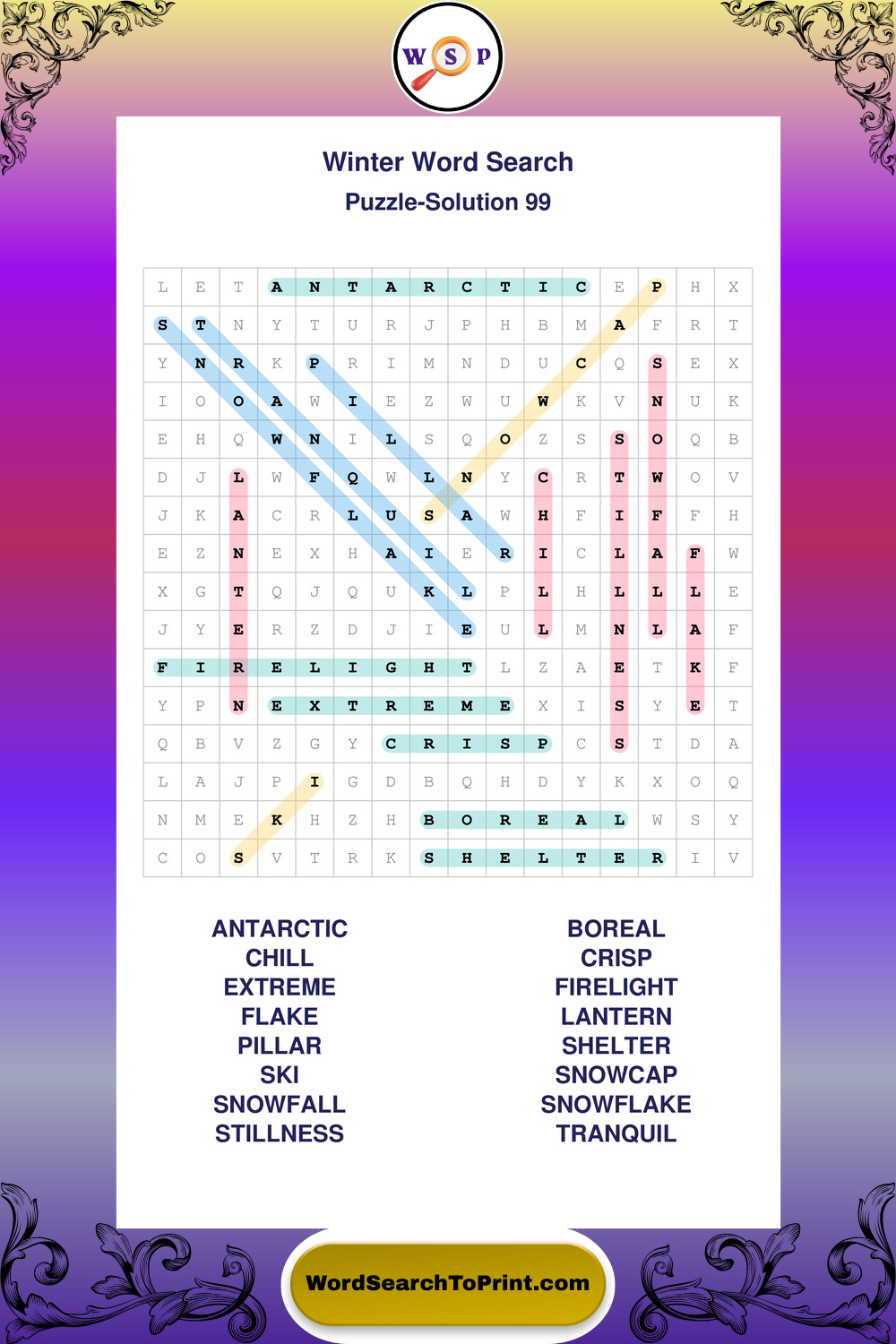 W S P

Winter Word Search
Puzzle-Solution 99

| L | E | T | A | N | T | A | R | C | T | I | C | E | P | H | X |
|---|---|---|---|---|---|---|---|---|---|---|---|---|---|---|---|
| S | T | N | Y | T | U | R | J | P | H | B | M | A | F | R | T |
| Y | N | R | K | P | R | I | M | N | D | U | C | Q | S | E | X |
| I | O | O | A | W | I | E | Z | W | U | W | K | V | N | U | K |
| E | H | Q | W | N | I | L | S | Q | O | Z | S | S | O | Q | B |
| D | J | L | W | F | Q | W | L | N | Y | C | R | T | W | O | V |
| J | K | A | C | R | L | U | S | A | W | H | F | I | F | F | H |
| E | Z | N | E | X | H | A | I | E | R | I | C | L | A | F | W |
| X | G | T | Q | J | Q | U | K | L | P | L | H | L | L | L | E |
| J | Y | E | R | Z | D | J | I | E | U | L | M | N | L | A | F |
| F | I | R | E | L | I | G | H | T | L | Z | A | E | T | K | F |
| Y | P | N | E | X | T | R | E | M | E | X | I | S | Y | E | T |
| Q | B | V | Z | G | Y | C | R | I | S | P | C | S | T | D | A |
| L | A | J | P | I | G | D | B | Q | H | D | Y | K | X | O | Q |
| N | M | E | K | H | Z | H | B | O | R | E | A | L | W | S | Y |
| C | O | S | V | T | R | K | S | H | E | L | T | E | R | I | V |

ANTARCTIC
CHILL
EXTREME
FLAKE
PILLAR
SKI
SNOWFALL
STILLNESS

BOREAL
CRISP
FIRELIGHT
LANTERN
SHELTER
SNOWCAP
SNOWFLAKE
TRANQUIL

WordSearchToPrint.com